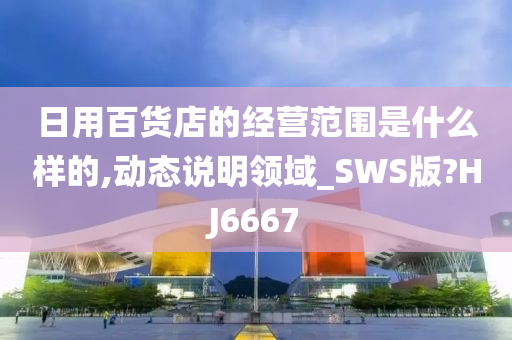 日用百货店的经营范围是什么样的,动态说明领域_SWS版?HJ6667